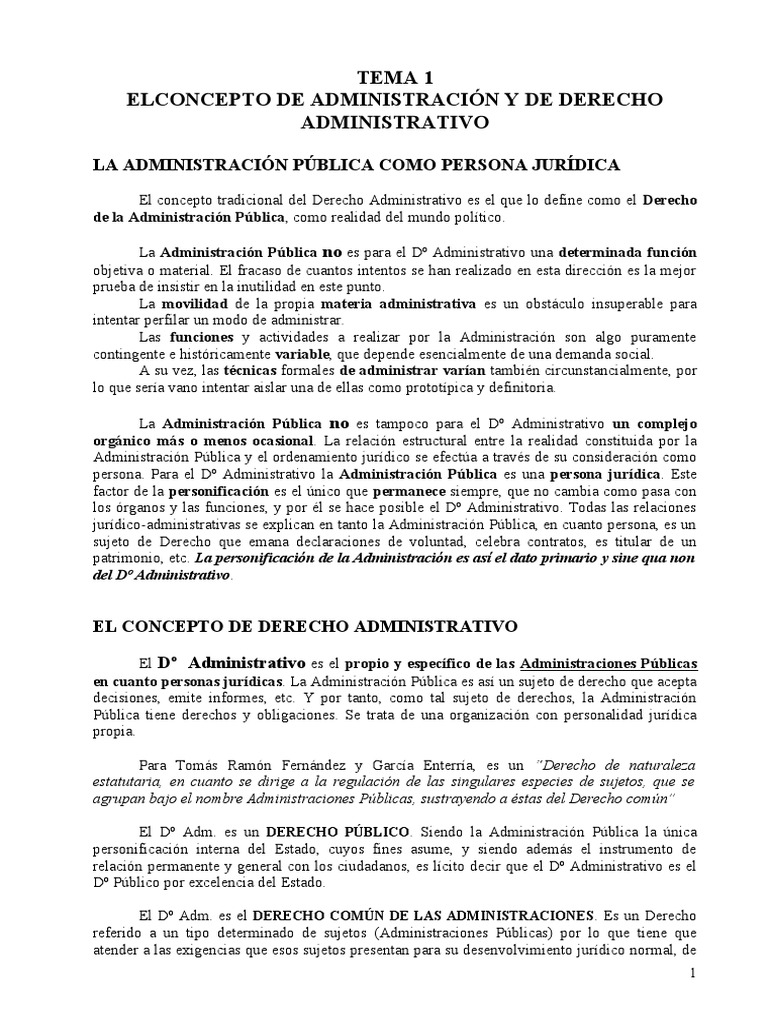 TEMA 1
ELCONCEPTO DE ADMINISTRACIÓN Y DE DERECHO ADMINISTRATIVO

LA ADMINISTRACIÓN PÚBLICA COMO PERSONA JURÍDICA

El concepto tradicional del Derecho Administrativo es el que lo define como el Derecho de la Administración Pública, como realidad del mundo político.

La Administración Pública no es para el Dº Administrativo una determinada función objetiva o material. El fracaso de cuantos intentos se han realizado en esta dirección es la mejor prueba de insistir en la inutilidad en este punto.
La movilidad de la propia materia administrativa es un obstáculo insuperable para intentar perfilar un modo de administrar.
Las funciones y actividades a realizar por la Administración son algo puramente contingente e históricamente variable, que depende esencialmente de una demanda social.
A su vez, las técnicas formales de administrar varían también circunstancialmente, por lo que sería vano intentar aislar una de ellas como prototípica y definitoria.

La Administración Pública no es tampoco para el Dº Administrativo un complejo orgánico más o menos ocasional. La relación estructural entre la realidad constituida por la Administración Pública y el ordenamiento jurídico se efectúa a través de su consideración como persona. Para el Dº Administrativo la Administración Pública es una persona jurídica. Este factor de la personificación es el único que permanece siempre, que no cambia como pasa con los órganos y las funciones, y por él se hace posible el Dº Administrativo. Todas las relaciones jurídico-administrativas se explican en tanto la Administración Pública, en cuanto persona, es un sujeto de Derecho que emana declaraciones de voluntad, celebra contratos, es titular de un patrimonio, etc. La personificación de la Administración es así el dato primario y sine qua non del Dº Administrativo.

EL CONCEPTO DE DERECHO ADMINISTRATIVO

El Dº Administrativo es el propio y específico de las Administraciones Públicas en cuanto personas jurídicas. La Administración Pública es así un sujeto de derecho que acepta decisiones, emite informes, etc. Y por tanto, como tal sujeto de derechos, la Administración Pública tiene derechos y obligaciones. Se trata de una organización con personalidad jurídica propia.

Para Tomás Ramón Fernández y García Enterría, es un "Derecho de naturaleza estatutaria, en cuanto se dirige a la regulación de las singulares especies de sujetos, que se agrupan bajo el nombre Administraciones Públicas, sustrayendo a éstas del Derecho común"

El Dº Adm. es un DERECHO PÚBLICO. Siendo la Administración Pública la única personificación interna del Estado, cuyos fines asume, y siendo además el instrumento de relación permanente y general con los ciudadanos, es lícito decir que el Dº Administrativo es el Dº Público por excelencia del Estado.

El Dº Adm. es el DERECHO COMÚN DE LAS ADMINISTRACIONES. Es un Derecho referido a un tipo determinado de sujetos (Administraciones Públicas) por lo que tiene que atender a las exigencias que esos sujetos presentan para su desenvolvimiento jurídico normal, de

1